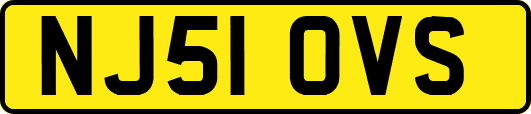 NJ51 OVS